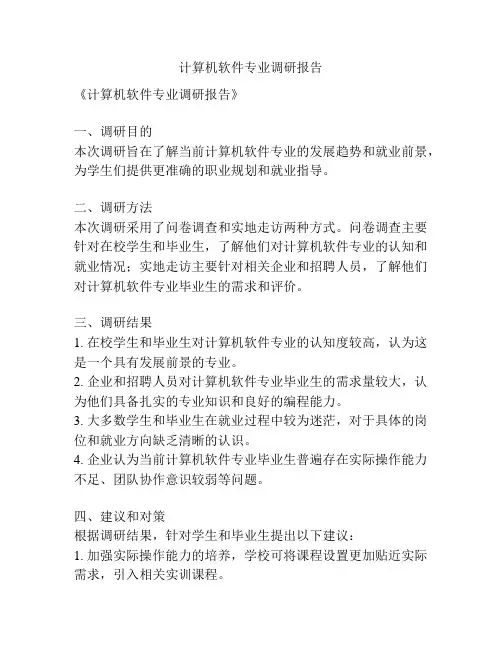 计算机软件专业调研报告

《计算机软件专业调研报告》

一、调研目的
本次调研旨在了解当前计算机软件专业的发展趋势和就业前景，为学生们提供更准确的职业规划和就业指导。

二、调研方法
本次调研采用了问卷调查和实地走访两种方式。问卷调查主要针对在校学生和毕业生，了解他们对计算机软件专业的认知和就业情况；实地走访主要针对相关企业和招聘人员，了解他们对计算机软件专业毕业生的需求和评价。

三、调研结果
1. 在校学生和毕业生对计算机软件专业的认知度较高，认为这是一个具有发展前景的专业。
2. 企业和招聘人员对计算机软件专业毕业生的需求量较大，认为他们具备扎实的专业知识和良好的编程能力。
3. 大多数学生和毕业生在就业过程中较为迷茫，对于具体的岗位和就业方向缺乏清晰的认识。
4. 企业认为当前计算机软件专业毕业生普遍存在实际操作能力不足、团队协作意识较弱等问题。

四、建议和对策
根据调研结果，针对学生和毕业生提出以下建议：
1. 加强实际操作能力的培养，学校可将课程设置更加贴近实际需求，引入相关实训课程。